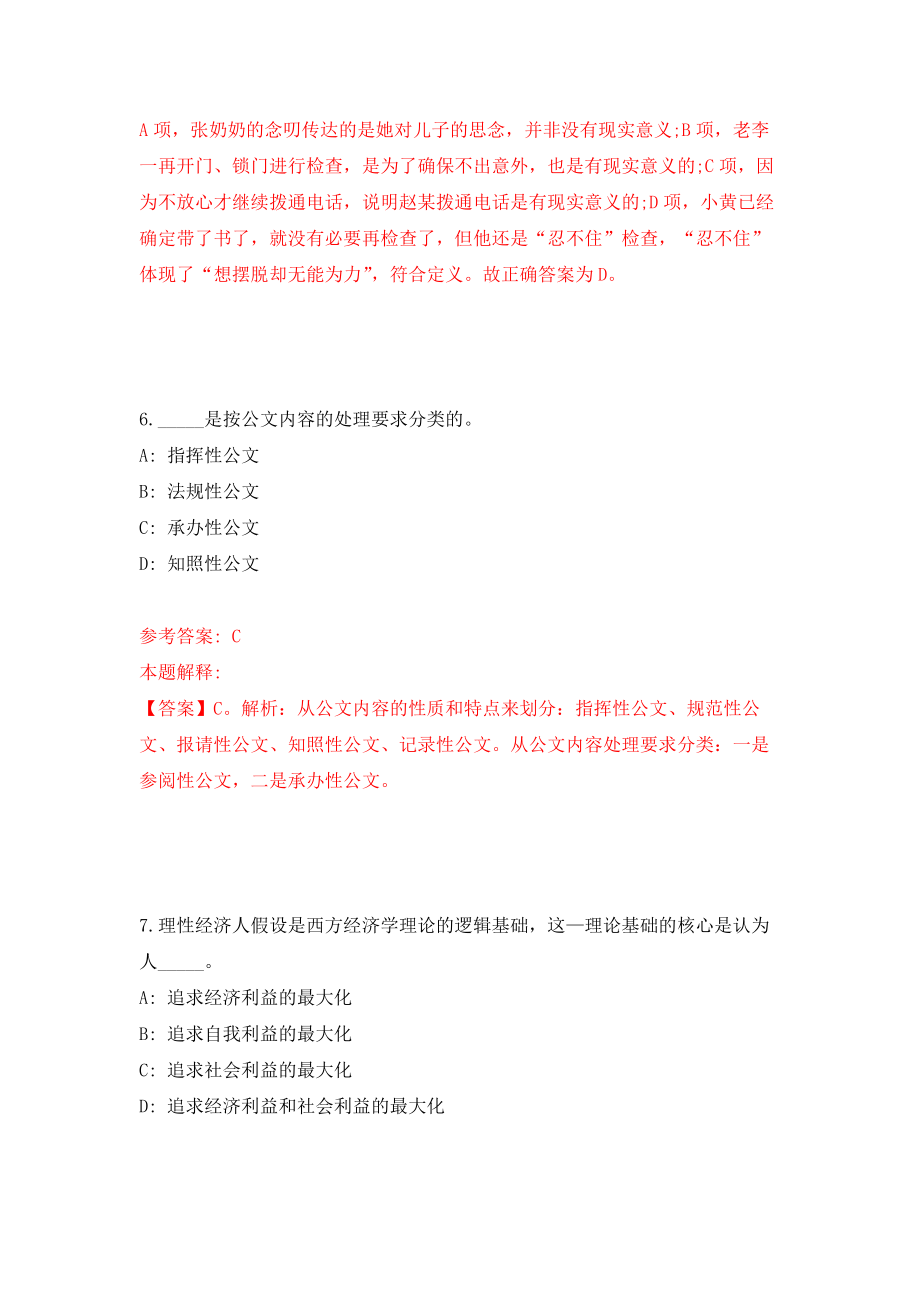 A 项，张奶奶的念叨传达的是她对儿子的思念，并非没有现实意义;B 项，老李一再开门、锁门进行检查，是为了确保不出意外，也是有现实意义的;C 项，因为不放心才继续拨通电话，说明赵某拨通电话是有现实意义的;D 项，小黄已经确定带了书了，就没有必要再检查了，但他还是“忍不住”检查，“忍不住”体现了“想摆脱却无能为力”，符合定义。故正确答案为 D。

6._____是按公文内容的处理要求分类的。
A: 指挥性公文
B: 法规性公文
C: 承办性公文
D: 知照性公文

参考答案: C
本题解释:
【答案】C。解析：从公文内容的性质和特点来划分：指挥性公文、规范性公文、报请性公文、知照性公文、记录性公文。从公文内容处理要求分类：一是参阅性公文，二是承办性公文。

7.理性经济人假设是西方经济学理论的逻辑基础，这—理论基础的核心是认为人_____。
A: 追求经济利益的最大化
B: 追求自我利益的最大化
C: 追求社会利益的最大化
D: 追求经济利益和社会利益的最大化